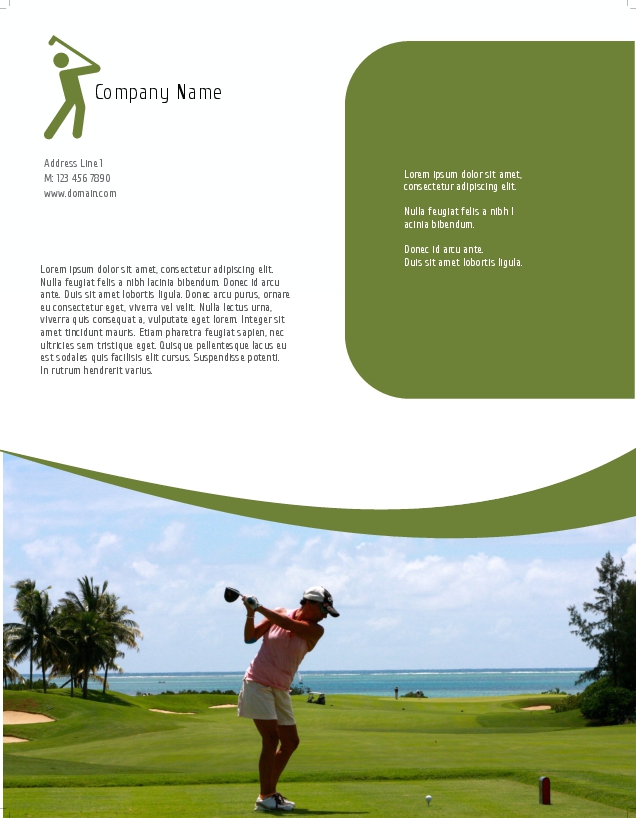 Company Name

Address Line 1
M: 123 456 7890
www.domain.com

Lorem ipsum dolor sit amet, consectetur adipiscing elit. Nulla feugiat felis a nibh lacinia bibendum. Donec id arcu ante. Duis sit amet lobortis ligula. Donec arcu purus, ornare eu consectetur eget, viverra vel velit. Nulla lectus urna, viverra quis consequat a, vulputate eget lorem. Integer sit amet tincidunt mauris. Etiam pharetra feugiat sapien, nec ultricies sem tristique eget. Quisque pellentesque lacus eu est sodales quis facilisis elit cursus. Suspendisse potenti. In rutrum hendrerit varius.

Lorem ipsum dolor sit amet, consectetur adipiscing elit.

Nulla feugiat felis a nibh l acinia bibendum.

Donec id arcu ante.
Duis sit amet lobortis ligula.